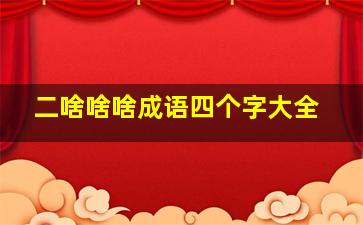 二啥啥啥成语四个字大全